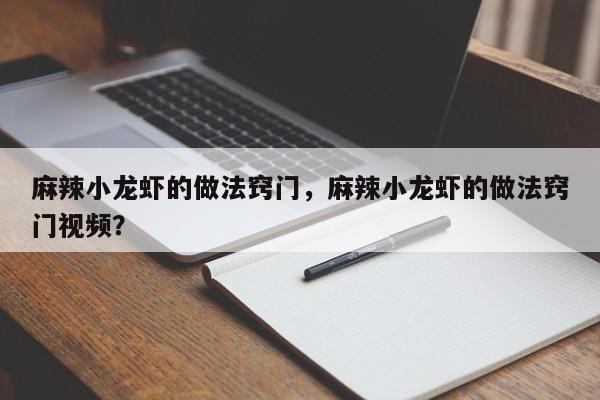 麻辣小龙虾的做法窍门，麻辣小龙虾的做法窍门视频?